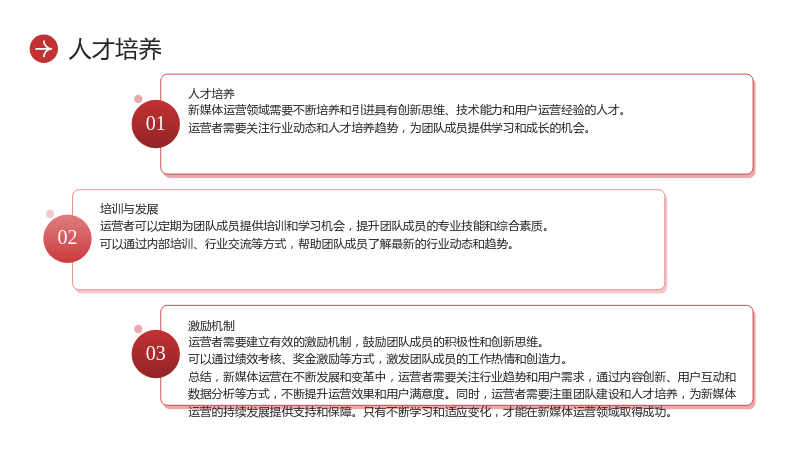 人才培养

01

人才培养

新媒体运营领域需要不断培养和引进具有创新思维、技术能力和用户运营经验的人才。

运营者需要关注行业动态和人才培养趋势，为团队成员提供学习和成长的机会。

02

培训与发展

运营者可以定期为团队成员提供培训和学习机会，提升团队成员的专业技能和综合素质。

可以通过内部培训、行业交流等方式，帮助团队成员了解最新的行业动态和趋势。

03

激励机制

运营者需要建立有效的激励机制，鼓励团队成员的积极性和创新思维。

可以通过绩效考核、奖金激励等方式，激发团队成员的工作热情和创造力。

总结，新媒体运营在不断发展和变革中，运营者需要关注行业趋势和用户需求，通过内容创新、用户互动和数据分析等方式，不断提升运营效果和用户满意度。同时，运营者需要注重团队建设和人才培养，为新媒体运营的持续发展提供支持和保障。只有不断学习和适应变化，才能在新媒体运营领域取得成功。